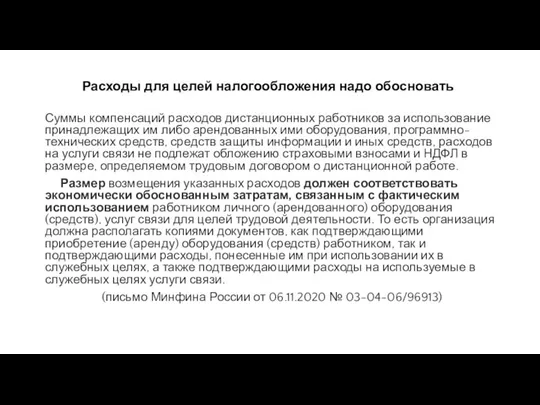 Расходы для целей налогообложения надо обосновать

Суммы компенсаций расходов дистанционных работников за использование принадлежащих им либо арендованных ими оборудования, программно-технических средств, средств защиты информации и иных средств, расходов на услуги связи не подлежат обложению страховыми взносами и НДФЛ в размере, определяемом трудовым договором о дистанционной работе.

Размер возмещения указанных расходов должен соответствовать экономически обоснованным затратам, связанным с фактическим использованием работником личного (арендованного) оборудования (средств), услуг связи для целей трудовой деятельности. То есть организация должна располагать копиями документов, как подтверждающими приобретение (аренду) оборудования (средств) работником, так и подтверждающими расходы, понесенные им при использовании их в служебных целях, а также подтверждающими расходы на используемые в служебных целях услуги связи.

(письмо Минфина России от 06.11.2020 № 03-04-06/96913)